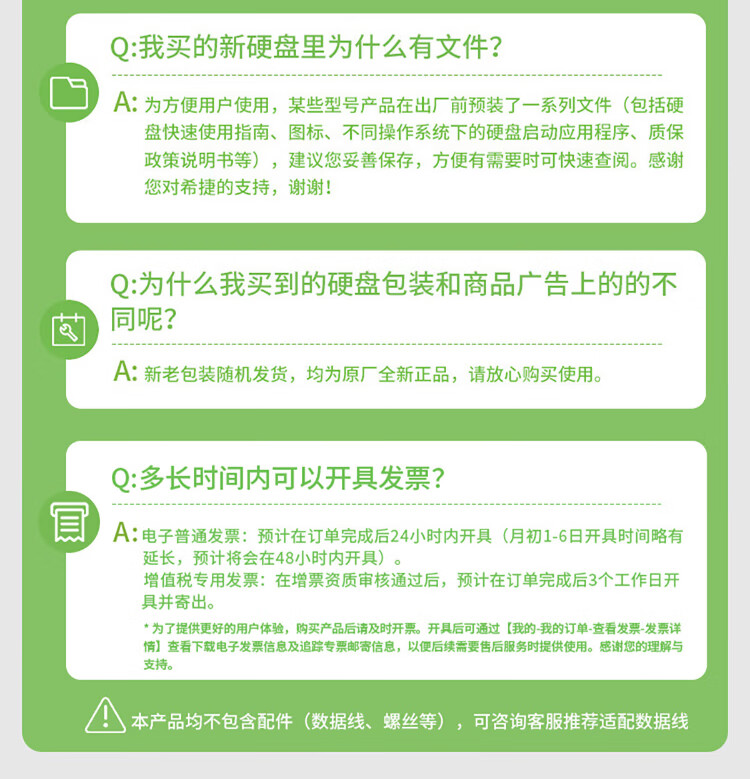 Q:我买的新硬盘里为什么有文件?

A: 为方便用户使用，某些型号产品在出厂前预装了一系列文件（包括硬盘快速使用指南、图标、不同操作系统下的硬盘启动应用程序、质保政策说明书等），建议您妥善保存，方便有需要时可快速查阅。感谢您对希捷的支持，谢谢！

Q:为什么我买到的硬盘包装和商品广告上的的不同呢?

A: 新老包装随机发货，均为原厂全新正品，请放心购买使用。

Q:多长时间内可以开具发票?

A: 电子普通发票：预计在订单完成后24小时内开具（月初1-6日开具时间略有延长，预计将会在48小时内开具）。
增值税专用发票：在增票资质审核通过后，预计在订单完成后3个工作日开具并寄出。

* 为了提供更好的用户体验，购买产品后请及时开票。开具后可通过【我的-我的订单-查看发票-发票详情】查看下载电子发票信息及追踪专票邮寄信息，以便后续需要售后服务时提供使用。感谢您的理解与支持。

本产品均不包含配件（数据线、螺丝等），可咨询客服推荐适配数据线